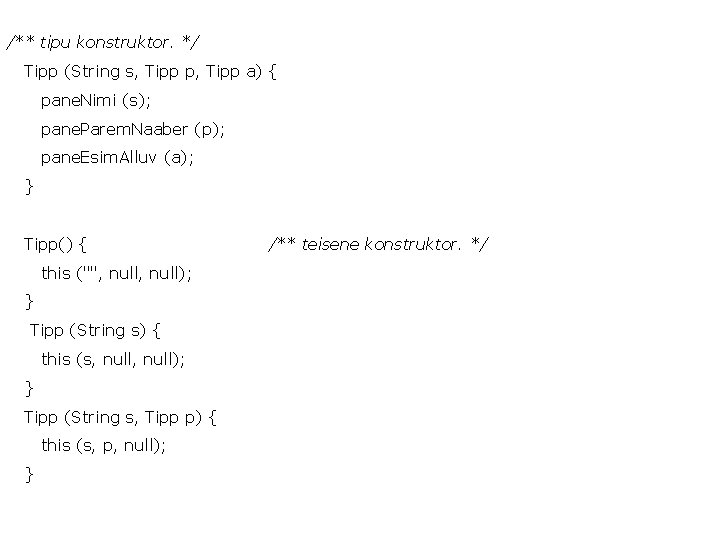 /** tipu konstruktor. */
Tipp (String s, Tipp p, Tipp a) {
paneNimi (s);
paneParemNaaber (p);
paneEsimAlluv (a);
}

Tipp() { /** teisene konstruktor. */
this ("", null, null);
}
Tipp (String s) {
this (s, null, null);
}
Tipp (String s, Tipp p) {
this (s, p, null);
}